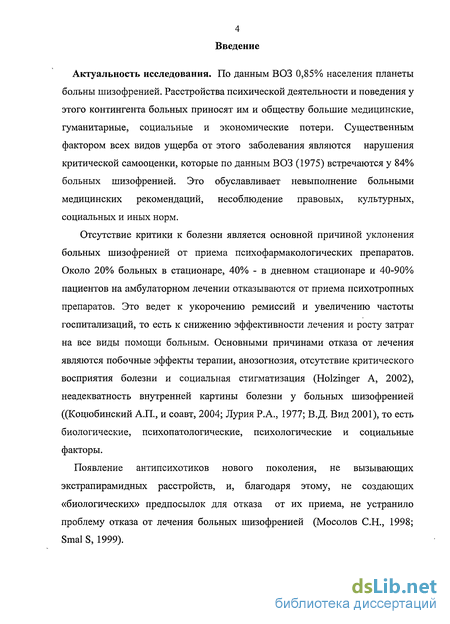 4

Введение

Актуальность исследования. По данным ВОЗ 0,85% населения планеты больны шизофренией. Расстройства психической деятельности и поведения у этого контингента больных приносят им и обществу большие медицинские, гуманитарные, социальные и экономические потери. Существенным фактором всех видов ущерба от этого заболевания являются нарушения критической самооценки, которые по данным ВОЗ (1975) встречаются у 84% больных шизофренией. Это обуславливает невыполнение больными медицинских рекомендаций, несоблюдение правовых, культурных, социальных и иных норм.

Отсутствие критики к болезни является основной причиной уклонения больных шизофренией от приема психофармакологических препаратов. Около 20% больных в стационаре, 40% - в дневном стационаре и 40-90% пациентов на амбулаторном лечении отказываются от приема психотропных препаратов. Это ведет к укорочению ремиссий и увеличению частоты госпитализаций, то есть к снижению эффективности лечения и росту затрат на все виды помощи больным. Основными причинами отказа от лечения являются побочные эффекты терапии, анозогнозия, отсутствие критического восприятия болезни и социальная стигматизация (Holzinger A, 2002), неадекватность внутренней картины болезни у больных шизофренией ((Коцюбинский А.П., и соавт, 2004; Лурия Р.А., 1977; В.Д. Вид 2001), то есть биологические, психопатологические, психологические и социальные факторы.

Появление антипсихотиков нового поколения, не вызывающих экстрапирамидных расстройств, и, благодаря этому, не создающих «биологических» предпосылок для отказа от их приема, не устранило проблему отказа от лечения больных шизофренией (Мосолов С.Н., 1998; Smal S, 1999).

dsLib.net
библиотека диссертаций